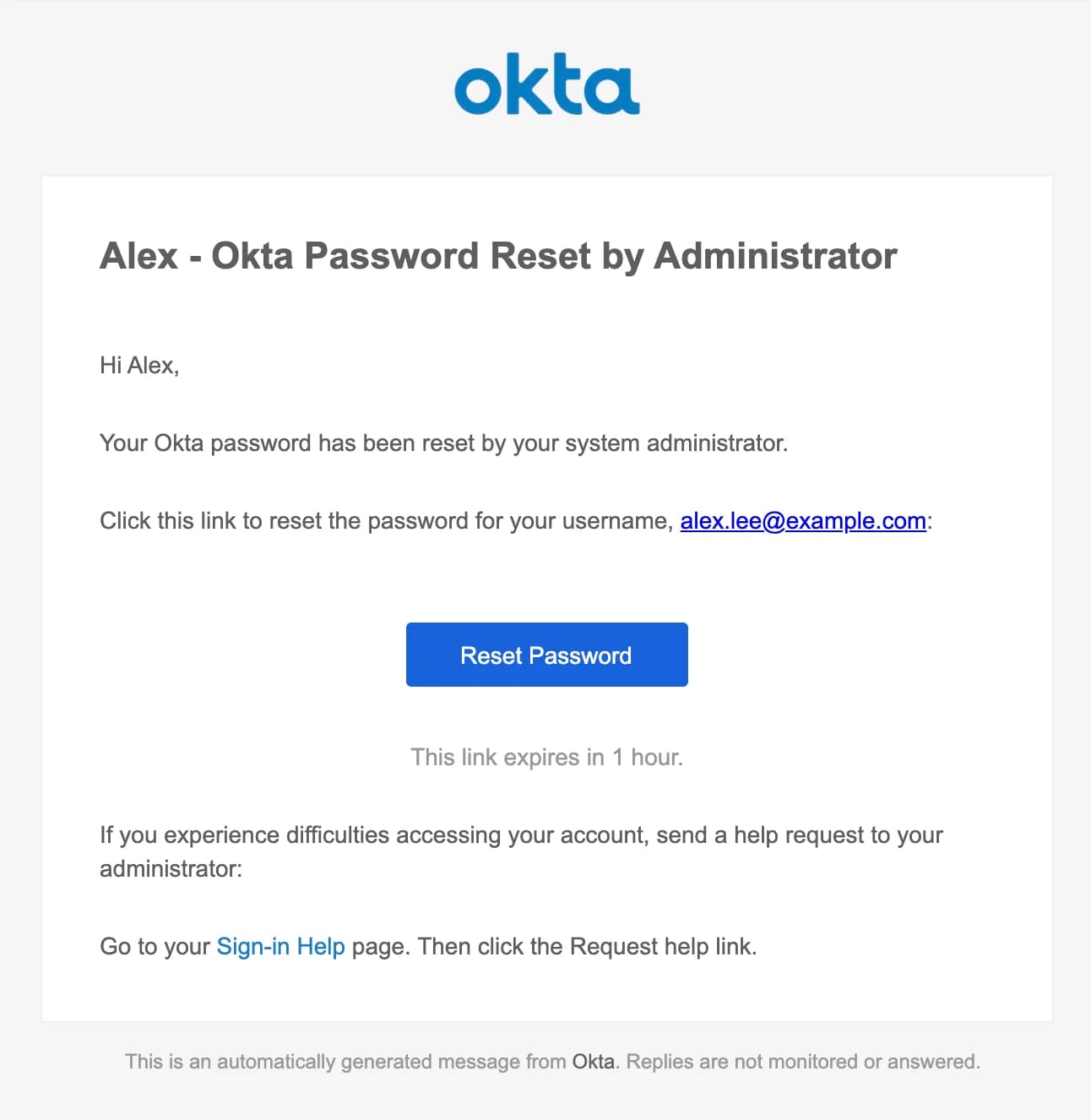 okta

Alex - Okta Password Reset by Administrator

Hi Alex,

Your Okta password has been reset by your system administrator.

Click this link to reset the password for your username, alex.lee@example.com:

Reset Password

This link expires in 1 hour.

If you experience difficulties accessing your account, send a help request to your administrator:

Go to your Sign-in Help page. Then click the Request help link.

This is an automatically generated message from Okta. Replies are not monitored or answered.